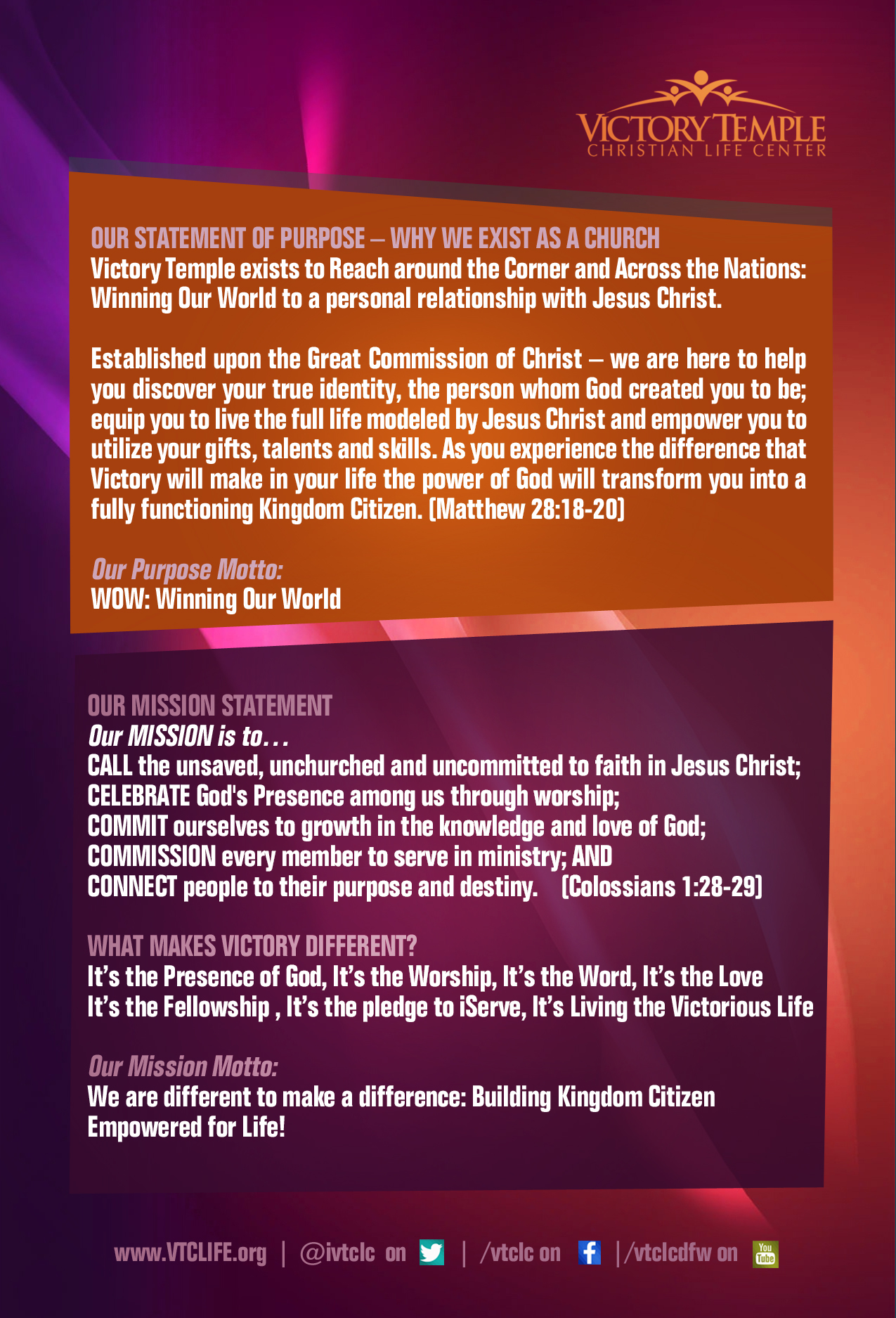 VICTORY TEMPLE
CHRISTIAN LIFE CENTER

OUR STATEMENT OF PURPOSE – WHY WE EXIST AS A CHURCH
Victory Temple exists to Reach around the Corner and Across the Nations: Winning Our World to a personal relationship with Jesus Christ.

Established upon the Great Commission of Christ – we are here to help you discover your true identity, the person whom God created you to be; equip you to live the full life modeled by Jesus Christ and empower you to utilize your gifts, talents and skills. As you experience the difference that Victory will make in your life the power of God will transform you into a fully functioning Kingdom Citizen. (Matthew 28:18-20)

Our Purpose Motto:
WOW: Winning Our World

OUR MISSION STATEMENT
Our MISSION is to...
CALL the unsaved, unchurched and uncommitted to faith in Jesus Christ;
CELEBRATE God's Presence among us through worship;
COMMIT ourselves to growth in the knowledge and love of God;
COMMISSION every member to serve in ministry; AND
CONNECT people to their purpose and destiny. (Colossians 1:28-29)

WHAT MAKES VICTORY DIFFERENT?
It's the Presence of God, It's the Worship, It's the Word, It's the Love
It's the Fellowship , It's the pledge to iServe, It's Living the Victorious Life

Our Mission Motto:
We are different to make a difference: Building Kingdom Citizen Empowered for Life!

www.VTCLIFE.org | @ivtclc on | /vtclc on | /vtclcdfw on You Tube